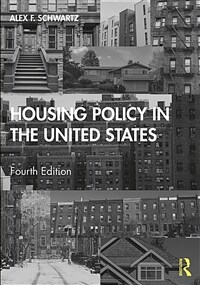 ALEX F. SCHWARTZ

HOUSING POLICY IN THE UNITED STATES

Fourth Edition

R